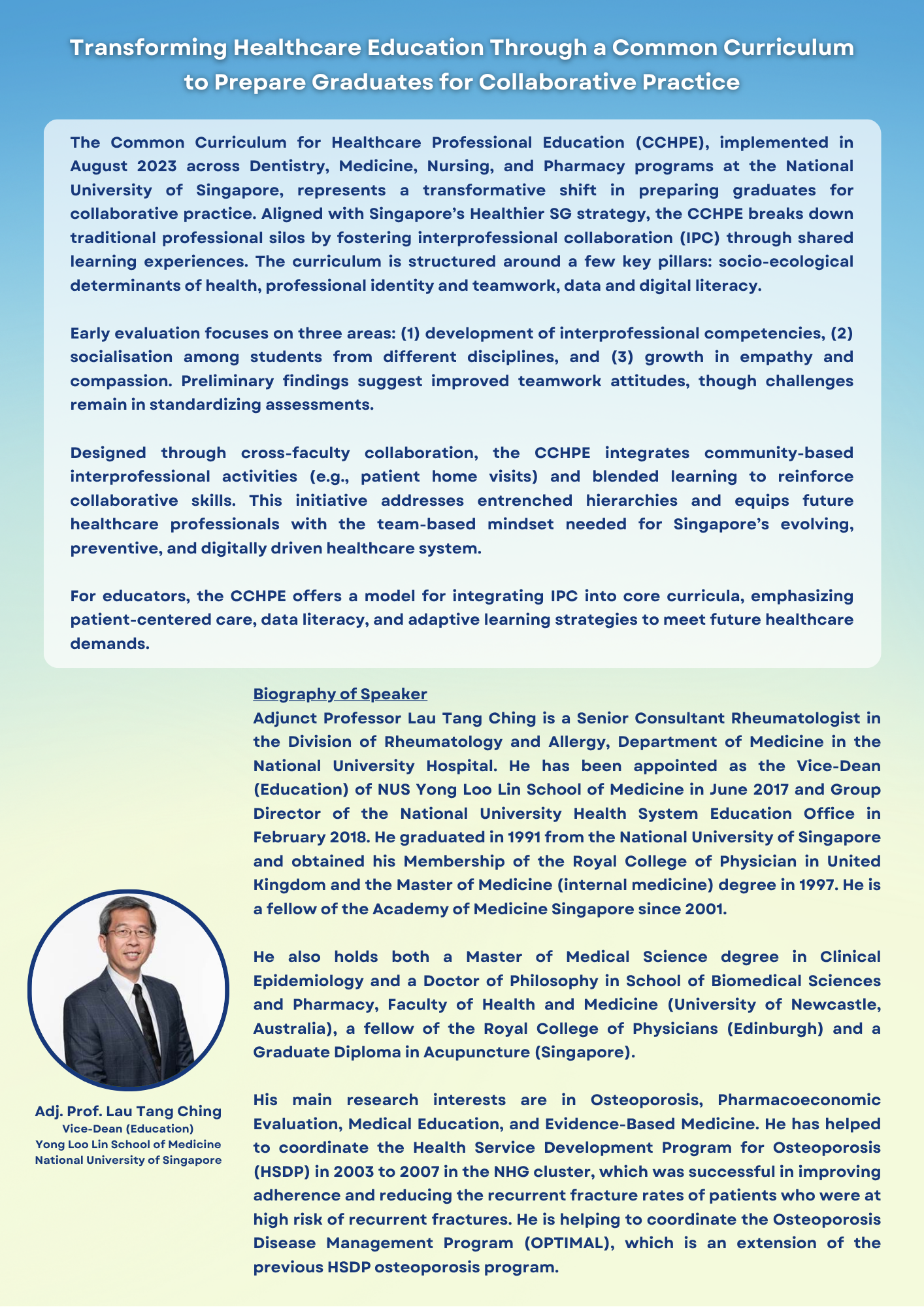 Transforming Healthcare Education Through a Common Curriculum to Prepare Graduates for Collaborative Practice

The Common Curriculum for Healthcare Professional Education (CCHPE), implemented in August 2023 across Dentistry, Medicine, Nursing, and Pharmacy programs at the National University of Singapore, represents a transformative shift in preparing graduates for collaborative practice. Aligned with Singapore's Healthier SG strategy, the CCHPE breaks down traditional professional silos by fostering interprofessional collaboration (IPC) through shared learning experiences. The curriculum is structured around a few key pillars: socio-ecological determinants of health, professional identity and teamwork, data and digital literacy.

Early evaluation focuses on three areas: (1) development of interprofessional competencies, (2) socialisation among students from different disciplines, and (3) growth in empathy and compassion. Preliminary findings suggest improved teamwork attitudes, though challenges remain in standardizing assessments.

Designed through cross-faculty collaboration, the CCHPE integrates community-based interprofessional activities (e.g., patient home visits) and blended learning to reinforce collaborative skills. This initiative addresses entrenched hierarchies and equips future healthcare professionals with the team-based mindset needed for Singapore's evolving, preventive, and digitally driven healthcare system.

For educators, the CCHPE offers a model for integrating IPC into core curricula, emphasizing patient-centered care, data literacy, and adaptive learning strategies to meet future healthcare demands.

Biography of Speaker
Adjunct Professor Lau Tang Ching is a Senior Consultant Rheumatologist in the Division of Rheumatology and Allergy, Department of Medicine in the National University Hospital. He has been appointed as the Vice-Dean (Education) of NUS Yong Loo Lin School of Medicine in June 2017 and Group Director of the National University Health System Education Office in February 2018. He graduated in 1991 from the National University of Singapore and obtained his Membership of the Royal College of Physician in United Kingdom and the Master of Medicine (internal medicine) degree in 1997. He is a fellow of the Academy of Medicine Singapore since 2001.

He also holds both a Master of Medical Science degree in Clinical Epidemiology and a Doctor of Philosophy in School of Biomedical Sciences and Pharmacy, Faculty of Health and Medicine (University of Newcastle, Australia), a fellow of the Royal College of Physicians (Edinburgh) and a Graduate Diploma in Acupuncture (Singapore).

His main research interests are in Osteoporosis, Pharmacoeconomic Evaluation, Medical Education, and Evidence-Based Medicine. He has helped to coordinate the Health Service Development Program for Osteoporosis (HSDP) in 2003 to 2007 in the NHG cluster, which was successful in improving adherence and reducing the recurrent fracture rates of patients who were at high risk of recurrent fractures. He is helping to coordinate the Osteoporosis Disease Management Program (OPTIMAL), which is an extension of the previous HSDP osteoporosis program.

Adj. Prof. Lau Tang Ching
Vice-Dean (Education)
Yong Loo Lin School of Medicine
National University of Singapore